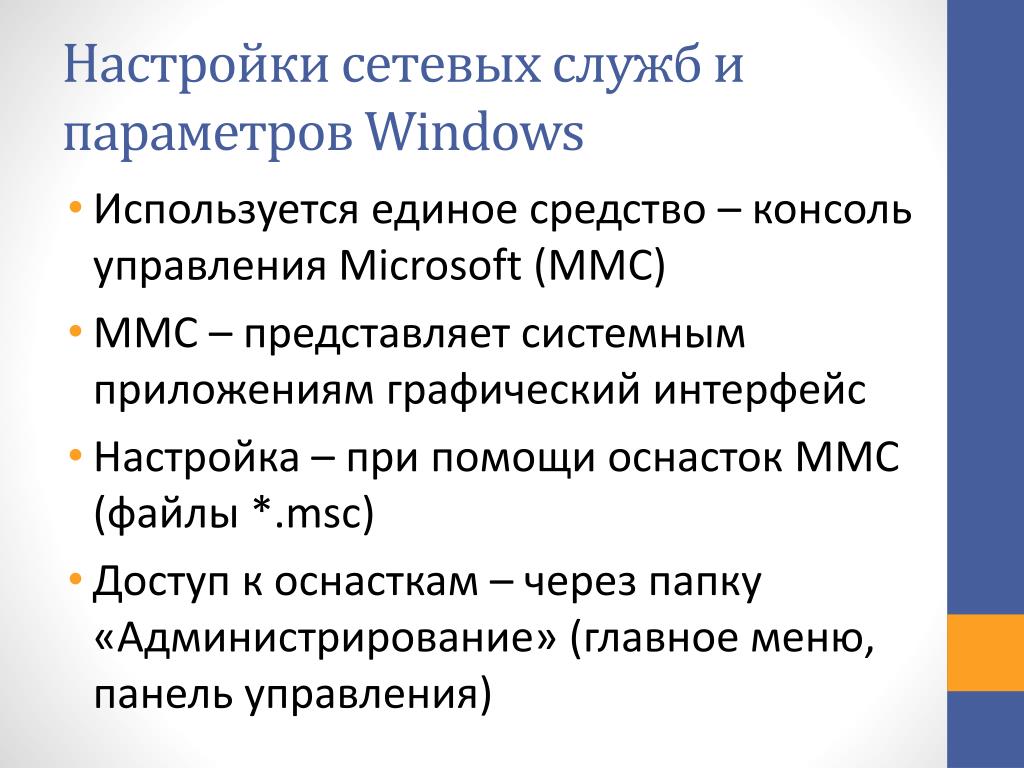 Настройки сетевых служб и параметров Windows

• Используется единое средство – консоль управления Microsoft (MMC)
• MMC – представляет системным приложениям графический интерфейс
• Настройка – при помощи оснасток MMC (файлы *.msc)
• Доступ к оснасткам – через папку «Администрирование» (главное меню, панель управления)